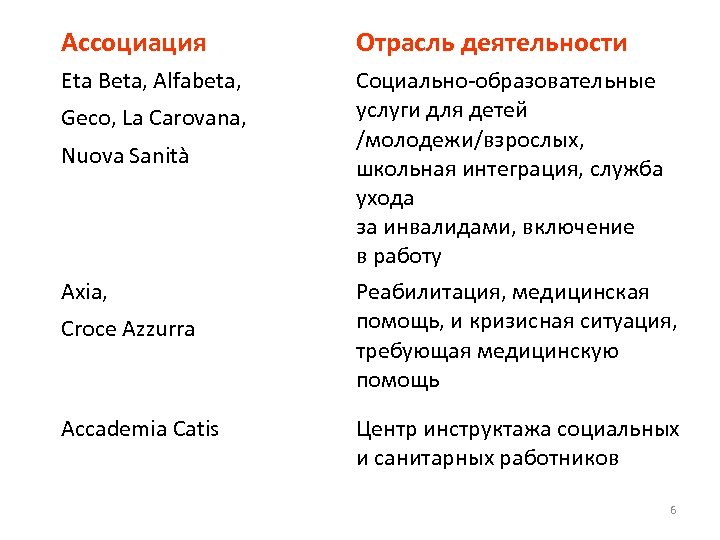 | Ассоциация | Отрасль деятельности |
|---|---|
| Eta Beta, Alfabeta, Geco, La Carovana, Nuova Sanità | Социально-образовательные услуги для детей /молодежи/взрослых, школьная интеграция, служба ухода за инвалидами, включение в работу |
| Axia, Croce Azzurra | Реабилитация, медицинская помощь, и кризисная ситуация, требующая медицинскую помощь |
| Accademia Catis | Центр инструктажа социальных и санитарных работников |

6